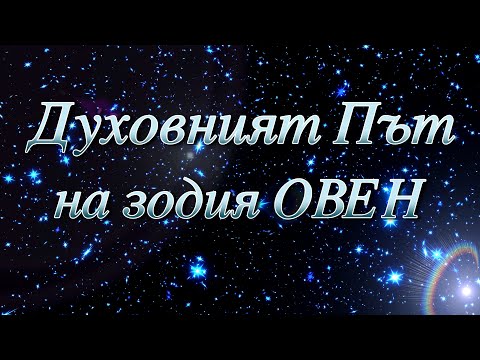 Духовният Път
на зодия ОВЕН